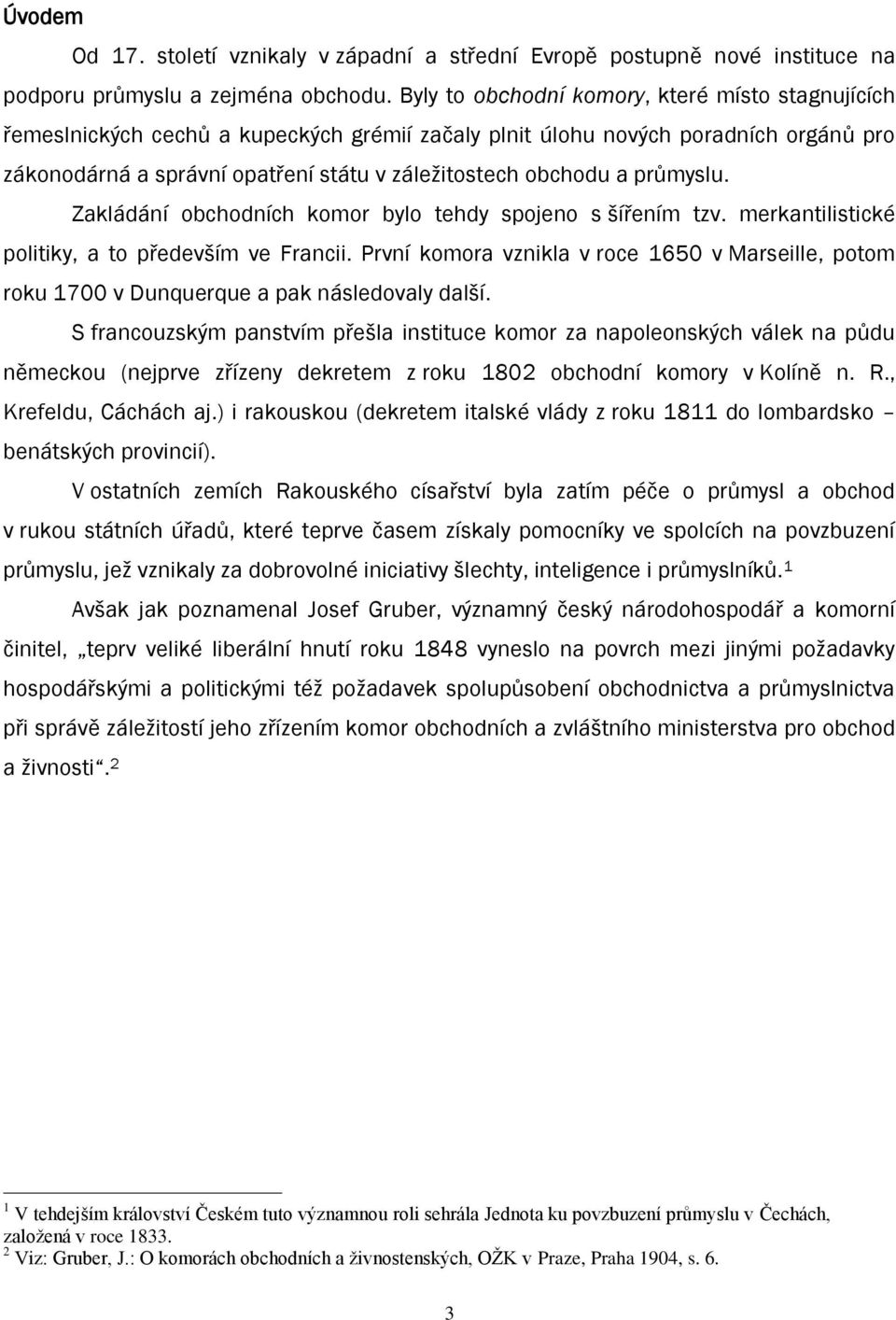 Úvodem

Od 17. století vznikaly v západní a střední Evropě postupně nové instituce na podporu průmyslu a zejména obchodu. Byly to obchodní komory, které místo stagnujících řemeslnických cechů a kupeckých grémií začaly plnit úlohu nových poradních orgánů pro zákonodárná a správní opatření státu v záležitostech obchodu a průmyslu.

Zakládání obchodních komor bylo tehdy spojeno s šířením tzv. merkantilistické politiky, a to především ve Francii. První komora vznikla v roce 1650 v Marseille, potom roku 1700 v Dunquerque a pak následovaly další.

S francouzským panstvím přešla instituce komor za napoleonských válek na půdu německou (nejprve zřízeny dekretem z roku 1802 obchodní komory v Kolíně n. R., Krefeldu, Cáchách aj.) i rakouskou (dekretem italské vlády z roku 1811 do lombardsko – benátských provincií).

V ostatních zemích Rakouského císařství byla zatím péče o průmysl a obchod v rukou státních úřadů, které teprve časem získaly pomocníky ve spolcích na povzbuzení průmyslu, jež vznikaly za dobrovolné iniciativy šlechty, inteligence i průmyslníků.$^1$

Avšak jak poznamenal Josef Gruber, významný český národohospodář a komorní činitel, „teprv veliké liberální hnutí roku 1848 vyneslo na povrch mezi jinými požadavky hospodářskými a politickými též požadavek spolupůsobení obchodnictva a průmyslnictva při správě záležitostí jeho zřízením komor obchodních a zvláštního ministerstva pro obchod a živnosti“.$^2$

$^1$ V tehdejším království Českém tuto významnou roli sehrála Jednota ku povzbuzení průmyslu v Čechách, založená v roce 1833.
$^2$ Viz: Gruber, J.: O komorách obchodních a živnostenských, OŽK v Praze, Praha 1904, s. 6.

3